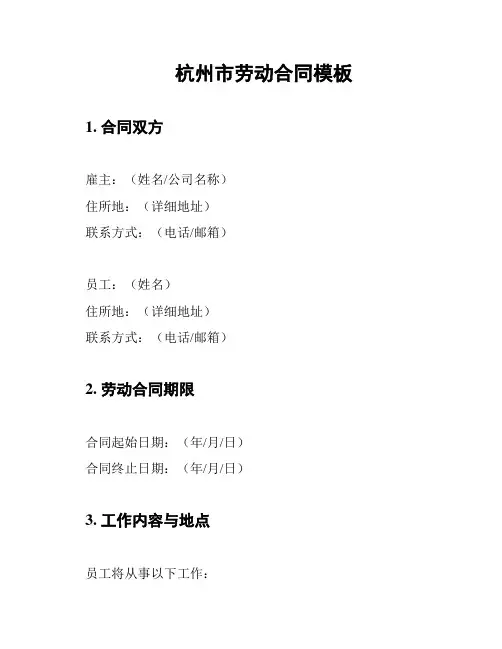 杭州市劳动合同模板

1. 合同双方

雇主：（姓名/公司名称）
住所地：（详细地址）
联系方式：（电话/邮箱）

员工：（姓名）
住所地：（详细地址）
联系方式：（电话/邮箱）

2. 劳动合同期限

合同起始日期：（年/月/日）
合同终止日期：（年/月/日）

3. 工作内容与地点

员工将从事以下工作：